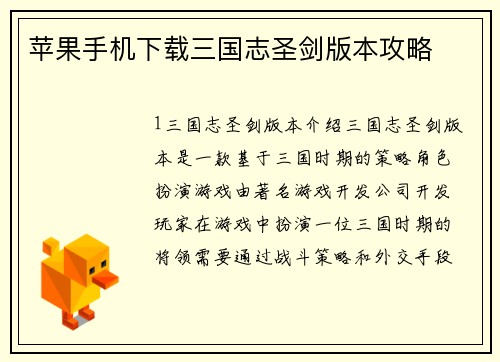 苹果手机下载三国志圣剑版本攻略

1三国志圣剑版本介绍三国志圣剑版本是一款基于三国时期的策略角色扮演游戏由著名游戏开发公司开发玩家在游戏中扮演一位三国时期的将领需要通过战斗策略和外交手段